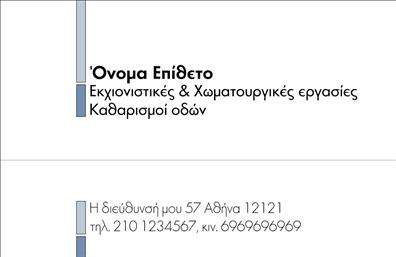 Όνομα Επίθετο
Εκχιονιστικές & Χωματουργικές εργασίες
Καθαρισμοί οδών

Η διεύθυνσή μου 57 Αθήνα 12121
τηλ. 210 1234567, κιν. 6969696969